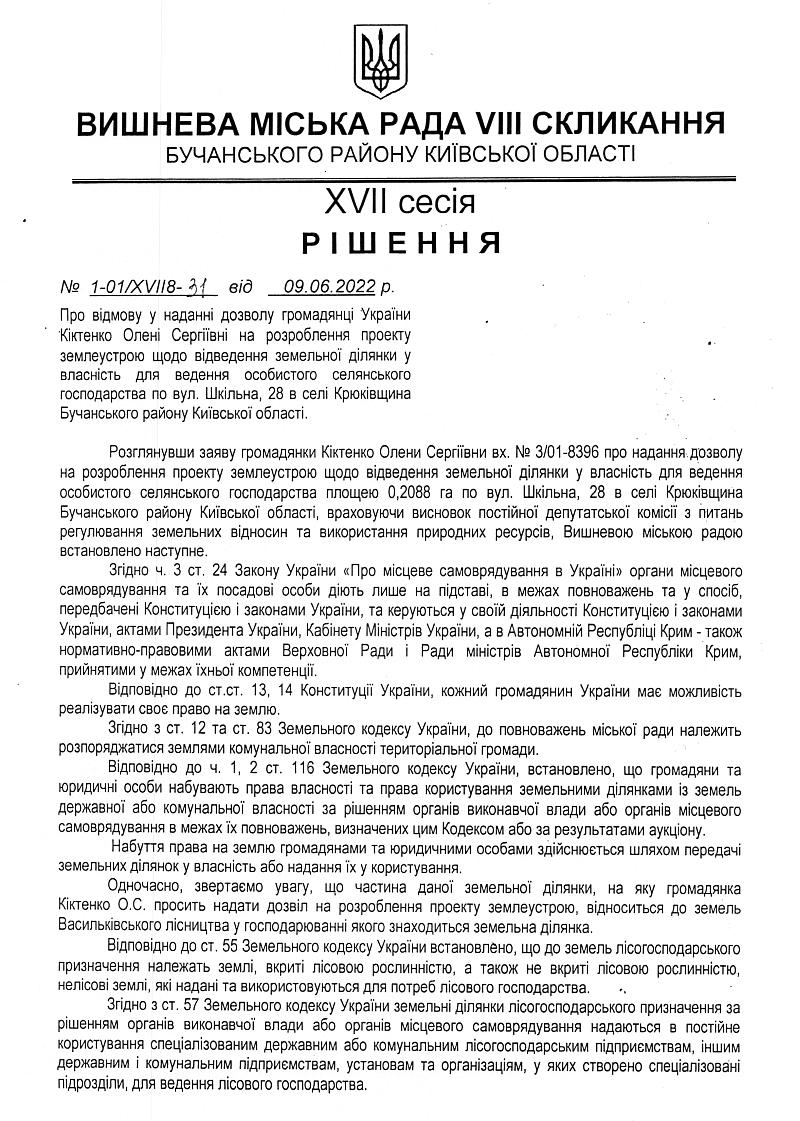 ВИШНЕВА МІСЬКА РАДА VIII СКЛИКАННЯ
БУЧАНСЬКОГО РАЙОНУ КИЇВСЬКОЇ ОБЛАСТІ

XVII сесія
РІШЕННЯ

№ 1-01/XVII8-31 від 09.06.2022 р.

Про відмову у наданні дозволу громадянці України Кіктенко Олені Сергіївні на розроблення проекту землеустрою щодо відведення земельної ділянки у власність для ведення особистого селянського господарства по вул. Шкільна, 28 в селі Крюківщина Бучанського району Київської області.

Розглянувши заяву громадянки Кіктенко Олени Сергіївни вх. № 3/01-8396 про надання дозволу на розроблення проекту землеустрою щодо відведення земельної ділянки у власність для ведення особистого селянського господарства площею 0,2088 га по вул. Шкільна, 28 в селі Крюківщина Бучанського району Київської області, враховуючи висновок постійної депутатської комісії з питань регулювання земельних відносин та використання природних ресурсів, Вишневою міською радою встановлено наступне.

Згідно ч. 3 ст. 24 Закону України «Про місцеве самоврядування в Україні» органи місцевого самоврядування та їх посадові особи діють лише на підставі, в межах повноважень та у спосіб, передбачені Конституцією і законами України, та керуються у своїй діяльності Конституцією і законами України, актами Президента України, Кабінету Міністрів України, а в Автономній Республіці Крим - також нормативно-правовими актами Верховної Ради і Ради міністрів Автономної Республіки Крим, прийнятими у межах їхньої компетенції.

Відповідно до ст.ст. 13, 14 Конституції України, кожний громадянин України має можливість реалізувати своє право на землю.

Згідно з ст. 12 та ст. 83 Земельного кодексу України, до повноважень міської ради належить розпоряджатися землями комунальної власності територіальної громади.

Відповідно до ч. 1, 2 ст. 116 Земельного кодексу України, встановлено, що громадяни та юридичні особи набувають права власності та права користування земельними ділянками із земель державної або комунальної власності за рішенням органів виконавчої влади або органів місцевого самоврядування в межах їх повноважень, визначених цим Кодексом або за результатами аукціону.

Набуття права на землю громадянами та юридичними особами здійснюється шляхом передачі земельних ділянок у власність або надання їх у користування.

Одночасно, звертаємо увагу, що частина даної земельної ділянки, на яку громадянка Кіктенко О.С. просить надати дозвіл на розроблення проекту землеустрою, відноситься до земель Васильківського лісництва у господарюванні якого знаходиться земельна ділянка.

Відповідно до ст. 55 Земельного кодексу України встановлено, що до земель лісогосподарського призначення належать землі, вкриті лісовою рослинністю, а також не вкриті лісовою рослинністю, нелісові землі, які надані та використовуються для потреб лісового господарства.

Згідно з ст. 57 Земельного кодексу України земельні ділянки лісогосподарського призначення за рішенням органів виконавчої влади або органів місцевого самоврядування надаються в постійне користування спеціалізованим державним або комунальним лісогосподарським підприємствам, іншим державним і комунальним підприємствам, установам та організаціям, у яких створено спеціалізовані підрозділи, для ведення лісового господарства.